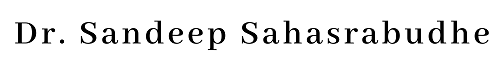 Dr. Sandeep Sahasrabudhe